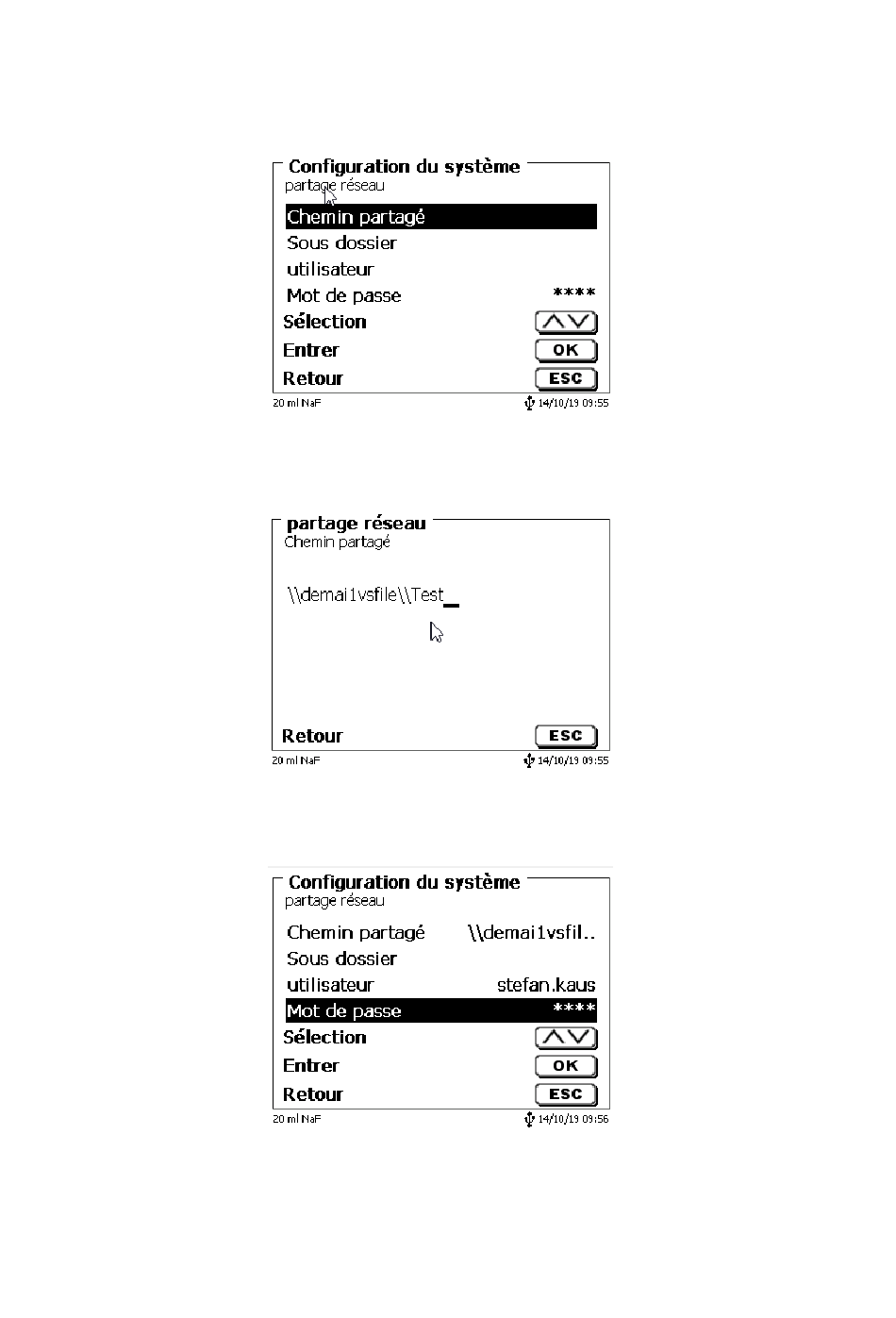 Configuration du système
partage réseau

Chemin partagé
Sous dossier
utilisateur
Mot de passe ****
Sélection
Entrer OK
Retour ESC

20 ml NaF 14/10/19 09:55

partage réseau
Chemin partagé

\\demai1vsfile\\Test_

Retour ESC

20 ml NaF 14/10/19 09:55

Configuration du système
partage réseau

Chemin partagé \\demai1vsfil..
Sous dossier
utilisateur stefan.kaus
Mot de passe ****
Sélection
Entrer OK
Retour ESC

20 ml NaF 14/10/19 09:56